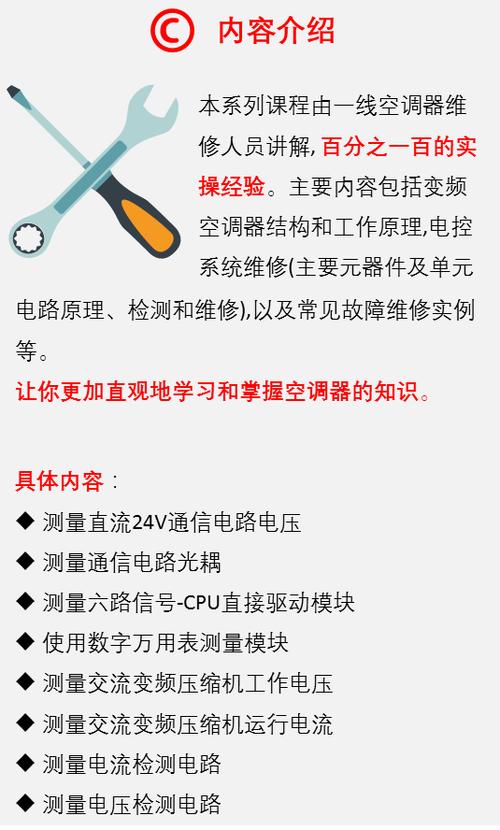 © 内容介绍

本系列课程由一线空调器维修人员讲解, 百分之一百的实操经验。主要内容包括变频空调器结构和工作原理,电控系统维修(主要元器件及单元电路原理、检测和维修),以及常见故障维修实例等。

让你更加直观地学习和掌握空调器的知识。

具体内容：
◆ 测量直流24V通信电路电压
◆ 测量通信电路光耦
◆ 测量六路信号-CPU直接驱动模块
◆ 使用数字万用表测量模块
◆ 测量交流变频压缩机工作电压
◆ 测量交流变频压缩机运行电流
◆ 测量电流检测电路
◆ 测量电压检测电路